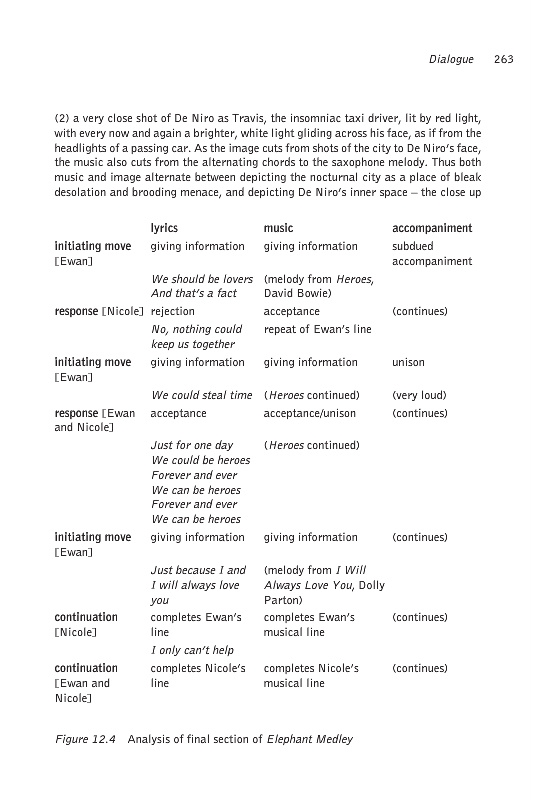 Dialogue 263

(2) a very close shot of De Niro as Travis, the insomniac taxi driver, lit by red light, with every now and again a brighter, white light gliding across his face, as if from the headlights of a passing car. As the image cuts from shots of the city to De Niro's face, the music also cuts from the alternating chords to the saxophone melody. Thus both music and image alternate between depicting the nocturnal city as a place of bleak desolation and brooding menace, and depicting De Niro's inner space – the close up

| | lyrics | music | accompaniment |
|---|---|---|---|
| initiating move [Ewan] | giving information | giving information | subdued accompaniment |
| | We should be lovers And that's a fact | (melody from Heroes, David Bowie) | |
| response [Nicole] | rejection | acceptance | (continues) |
| | No, nothing could keep us together | repeat of Ewan's line | |
| initiating move [Ewan] | giving information | giving information | unison |
| | We could steal time | (Heroes continued) | (very loud) |
| response [Ewan and Nicole] | acceptance | acceptance/unison | (continues) |
| | Just for one day We could be heroes Forever and ever We can be heroes Forever and ever We can be heroes | (Heroes continued) | |
| initiating move [Ewan] | giving information | giving information | (continues) |
| | Just because I and I will always love you | (melody from I Will Always Love You, Dolly Parton) | |
| continuation [Nicole] | completes Ewan's line | completes Ewan's musical line | (continues) |
| | I only can't help | | |
| continuation [Ewan and Nicole] | completes Nicole's line | completes Nicole's musical line | (continues) |

Figure 12.4 Analysis of final section of Elephant Medley